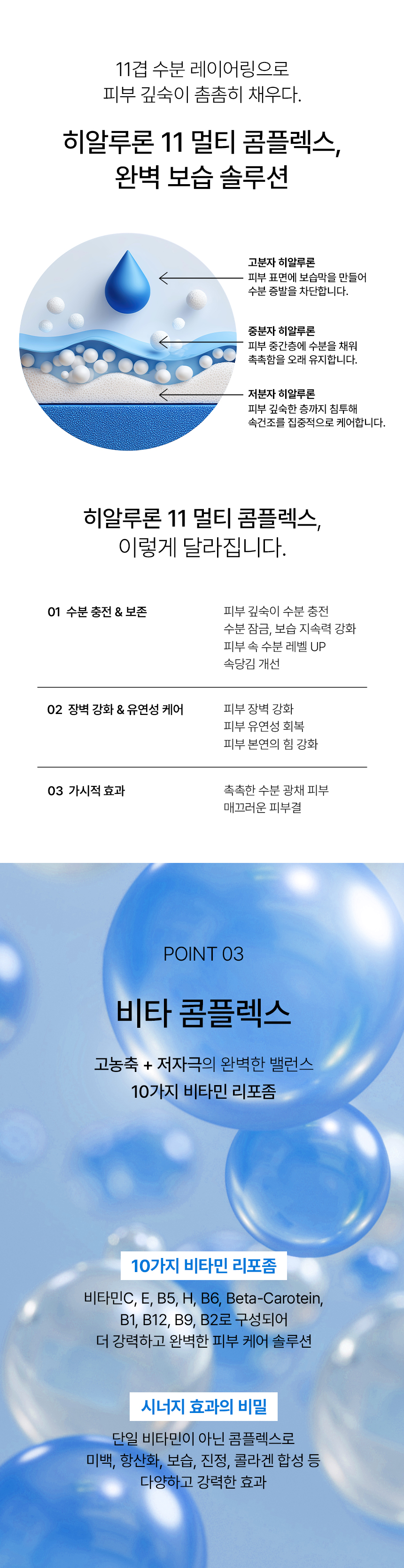 11겹 수분 레이어링으로
피부 깊숙이 촘촘히 채우다.

히알루론 11 멀티 콤플렉스,
완벽 보습 솔루션

고분자 히알루론
피부 표면에 보습막을 만들어
수분 증발을 차단합니다.

중분자 히알루론
피부 중간층에 수분을 채워
촉촉함을 오래 유지합니다.

저분자 히알루론
피부 깊숙한 층까지 침투해
속건조를 집중적으로 케어합니다.

히알루론 11 멀티 콤플렉스,
이렇게 달라집니다.

01 수분 충전 & 보존

피부 깊숙이 수분 충전
수분 잠금, 보습 지속력 강화
피부 속 수분 레벨 UP
속당김 개선

02 장벽 강화 & 유연성 케어

피부 장벽 강화
피부 유연성 회복
피부 본연의 힘 강화

03 가시적 효과

촉촉한 수분 광채 피부
매끄러운 피부결

POINT 03

비타 콤플렉스

고농축 + 저자극의 완벽한 밸런스
10가지 비타민 리포좀

10가지 비타민 리포좀

비타민C, E, B5, H, B6, Beta-Carotein,
B1, B12, B9, B2로 구성되어
더 강력하고 완벽한 피부 케어 솔루션

시너지 효과의 비밀

단일 비타민이 아닌 콤플렉스로
미백, 항산화, 보습, 진정, 콜라겐 합성 등
다양하고 강력한 효과